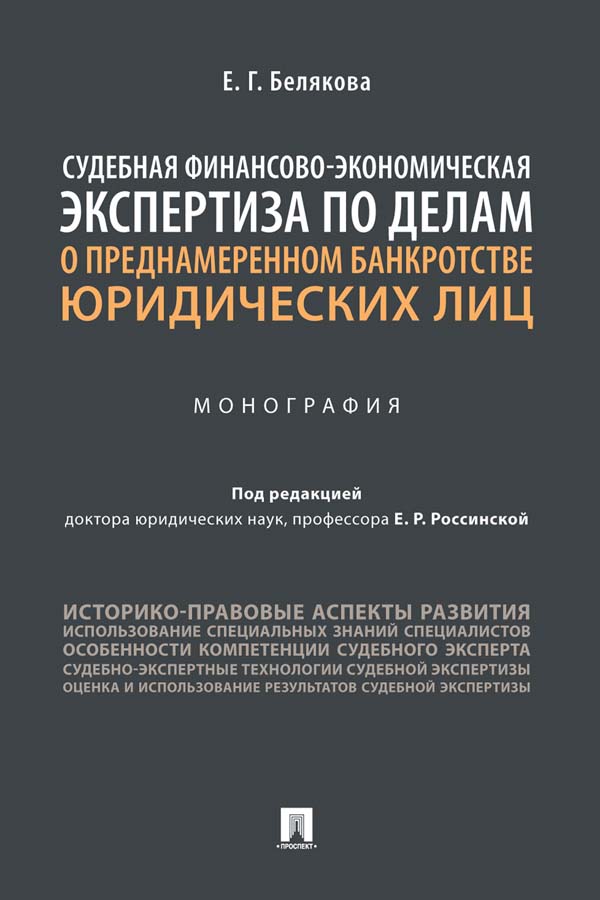 Е. Г. Белякова

СУДЕБНАЯ ФИНАНСОВО-ЭКОНОМИЧЕСКАЯ ЭКСПЕРТИЗА ПО ДЕЛАМ О ПРЕДНАМЕРЕННОМ БАНКРОТСТВЕ ЮРИДИЧЕСКИХ ЛИЦ

МОНОГРАФИЯ

Под редакцией
доктора юридических наук, профессора Е. Р. Россинской

ИСТОРИКО-ПРАВОВЫЕ АСПЕКТЫ РАЗВИТИЯ
ИСПОЛЬЗОВАНИЕ СПЕЦИАЛЬНЫХ ЗНАНИЙ СПЕЦИАЛИСТОВ
ОСОБЕННОСТИ КОМПЕТЕНЦИИ СУДЕБНОГО ЭКСПЕРТА
СУДЕБНО-ЭКСПЕРТНЫЕ ТЕХНОЛОГИИ СУДЕБНОЙ ЭКСПЕРТИЗЫ
ОЦЕНКА И ИСПОЛЬЗОВАНИЕ РЕЗУЛЬТАТОВ СУДЕБНОЙ ЭКСПЕРТИЗЫ

ПРОСПЕКТ